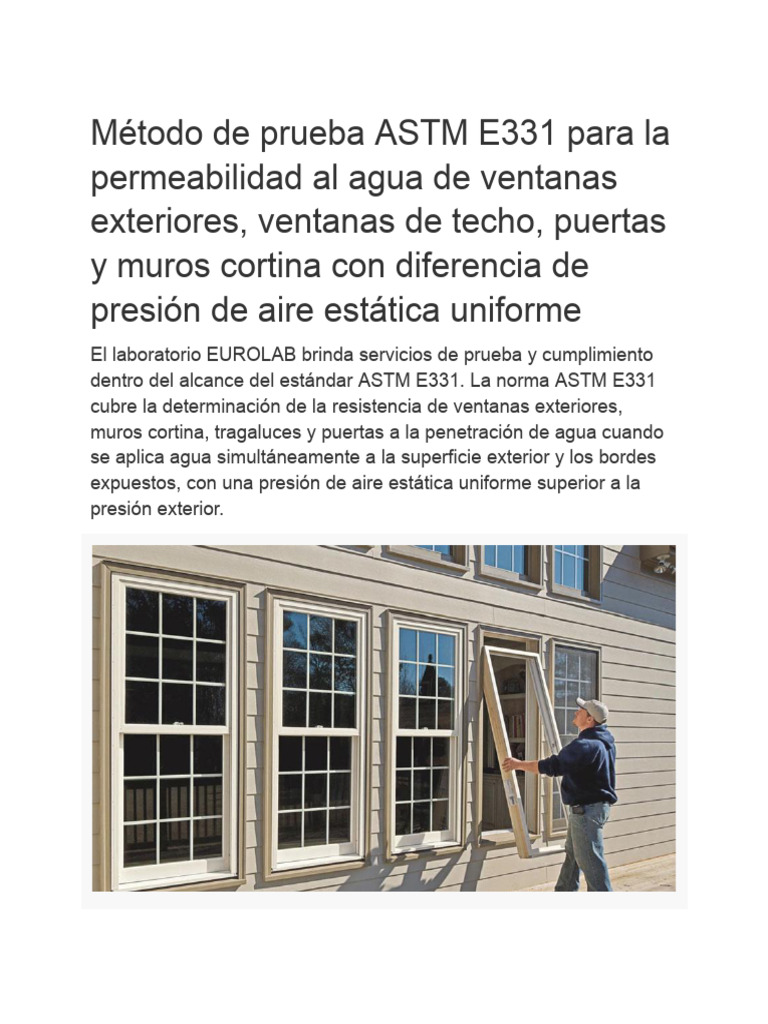 Método de prueba ASTM E331 para la permeabilidad al agua de ventanas exteriores, ventanas de techo, puertas y muros cortina con diferencia de presión de aire estática uniforme

El laboratorio EUROLAB brinda servicios de prueba y cumplimiento dentro del alcance del estándar ASTM E331. La norma ASTM E331 cubre la determinación de la resistencia de ventanas exteriores, muros cortina, tragaluces y puertas a la penetración de agua cuando se aplica agua simultáneamente a la superficie exterior y los bordes expuestos, con una presión de aire estática uniforme superior a la presión exterior.